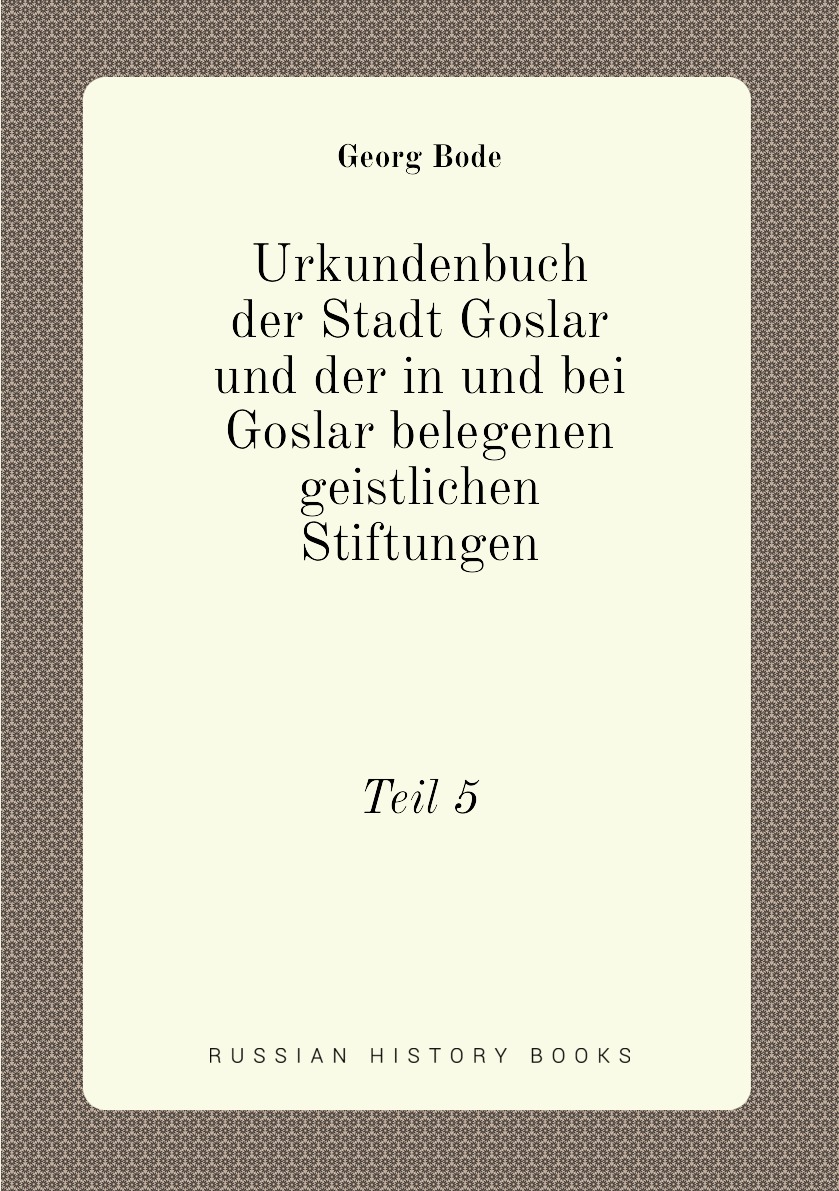 Georg Bode

Urkundenbuch der Stadt Goslar und der in und bei Goslar belegenen geistlichen Stiftungen

Teil 5

RUSSIAN HISTORY BOOKS